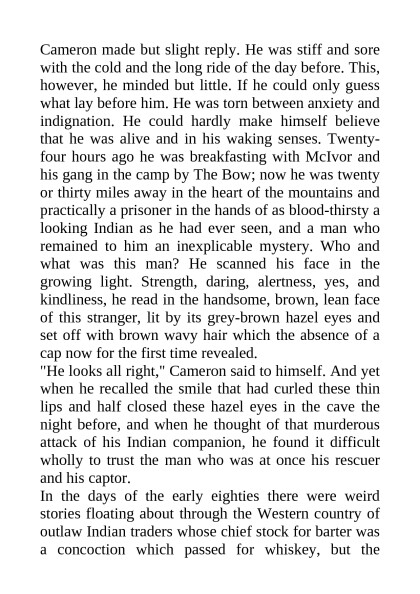 Cameron made but slight reply. He was stiff and sore with the cold and the long ride of the day before. This, however, he minded but little. If he could only guess what lay before him. He was torn between anxiety and indignation. He could hardly make himself believe that he was alive and in his waking senses. Twenty-four hours ago he was breakfasting with McIvor and his gang in the camp by The Bow; now he was twenty or thirty miles away in the heart of the mountains and practically a prisoner in the hands of as blood-thirsty a looking Indian as he had ever seen, and a man who remained to him an inexplicable mystery. Who and what was this man? He scanned his face in the growing light. Strength, daring, alertness, yes, and kindliness, he read in the handsome, brown, lean face of this stranger, lit by its grey-brown hazel eyes and set off with brown wavy hair which the absence of a cap now for the first time revealed.
"He looks all right," Cameron said to himself. And yet when he recalled the smile that had curled these thin lips and half closed these hazel eyes in the cave the night before, and when he thought of that murderous attack of his Indian companion, he found it difficult wholly to trust the man who was at once his rescuer and his captor.
In the days of the early eighties there were weird stories floating about through the Western country of outlaw Indian traders whose chief stock for barter was a concoction which passed for whiskey, but the